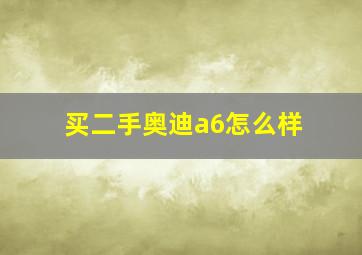 买二手奥迪a6怎么样